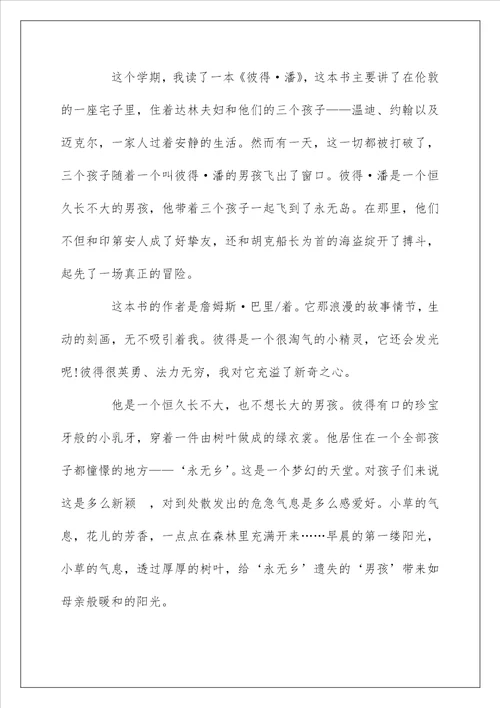 这个学期，我读了一本《彼得·潘》，这本书主要讲了在伦敦的一座宅子里，住着达林夫妇和他们的三个孩子——温迪、约翰以及迈克尔，一家人过着安静的生活。然而有一天，这一切都被打破了，三个孩子随着一个叫彼得·潘的男孩飞出了窗口。彼得·潘是一个恒久长不大的男孩，他带着三个孩子一起飞到了永无岛。在那里，他们不但和印第安人成了好挚友，还和胡克船长为首的海盗绽开了搏斗，起先了一场真正的冒险。

这本书的作者是詹姆斯·巴里/着。它那浪漫的故事情节，生动的刻画，无不吸引着我。彼得是一个很淘气的小精灵，它还会发光呢!彼得很英勇、法力无穷，我对它充溢了新奇之心。

他是一个恒久长不大，也不想长大的男孩。彼得有口的珍宝牙般的小乳牙，穿着一件由树叶做成的绿衣裳。他居住在一个全部孩子都憧憬的地方——‘永无乡’。这是一个梦幻的天堂。对孩子们来说这是多么新颖 ，对到处散发出的危急气息是多么感爱好。小草的气息，花儿的芳香，一点点在森林里充满开来……早晨的第一缕阳光，小草的气息，透过厚厚的树叶，给‘永无乡’遗失的‘男孩’带来如母亲般暖和的阳光。